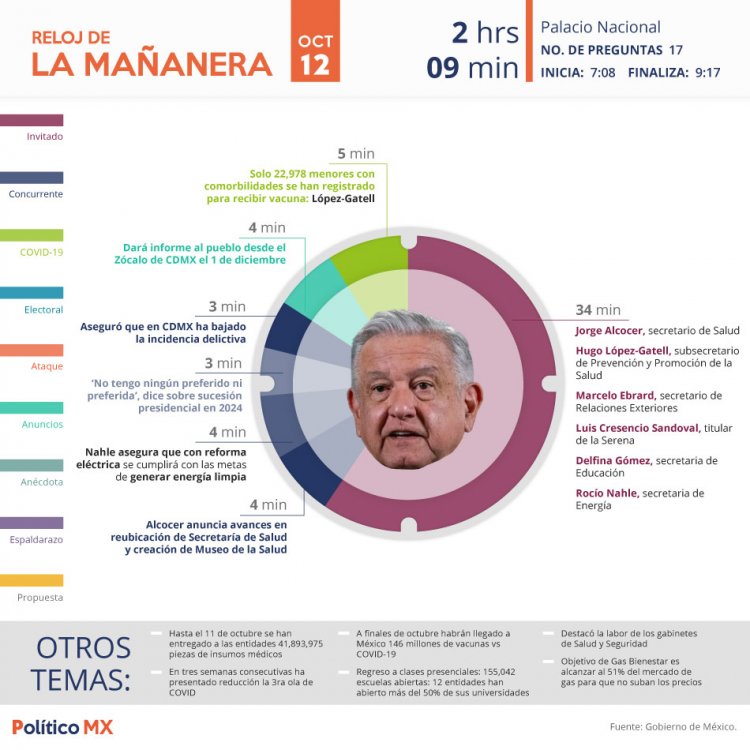 RELOJ DE LA MAÑANERA

OCT 12

2 hrs 09 min

Palacio Nacional
NO. DE PREGUNTAS 17
INICIA: 7:08 FINALIZA: 9:17

Invitado

Concurrente

COVID-19

Electoral

Ataque

Anuncios

Anécdota

Espaldarazo

Propuesta

5 min
Solo 22,978 menores con comorbilidades se han registrado para recibir vacuna: López-Gatell

4 min
Dará informe al pueblo desde el Zócalo de CDMX el 1 de diciembre

3 min
Aseguró que en CDMX ha bajado la incidencia delictiva

3 min
'No tengo ningún preferido ni preferida', dice sobre sucesión presidencial en 2024

4 min
Nahle asegura que con reforma eléctrica se cumplirá con las metas de generar energía limpia

4 min
Alcocer anuncia avances en reubicación de Secretaría de Salud y creación de Museo de la Salud

34 min
Jorge Alcocer, secretario de Salud
Hugo López-Gatell, subsecretario de Prevención y Promoción de la Salud
Marcelo Ebrard, secretario de Relaciones Exteriores
Luis Cresencio Sandoval, titular de la Serena
Delfina Gómez, secretaria de Educación
Rocío Nahle, secretaria de Energía

OTROS TEMAS:

Hasta el 11 de octubre se han entregado a las entidades 41,893,975 piezas de insumos médicos

En tres semanas consecutivas ha presentado reducción la 3ra ola de COVID

A finales de octubre habrán llegado a México 146 millones de vacunas vs COVID-19

Regreso a clases presenciales: 155,042 escuelas abiertas: 12 entidades han abierto más del 50% de sus universidades

Destacó la labor de los gabinetes de Salud y Seguridad

Objetivo de Gas Bienestar es alcanzar al 51% del mercado de gas para que no suban los precios

Político MX

Fuente: Gobierno de México.